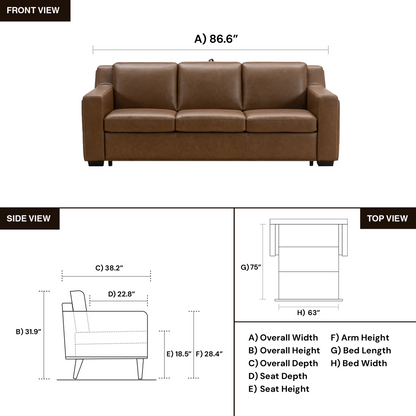 FRONT VIEW

A) 86.6"

SIDE VIEW

C) 38.2"

D) 22.8"

B) 31.9"

E) 18.5"

F) 28.4"

TOP VIEW

G) 75"

H) 63"

A) Overall Width
B) Overall Height
C) Overall Depth
D) Seat Depth
E) Seat Height
F) Arm Height
G) Bed Length
H) Bed Width